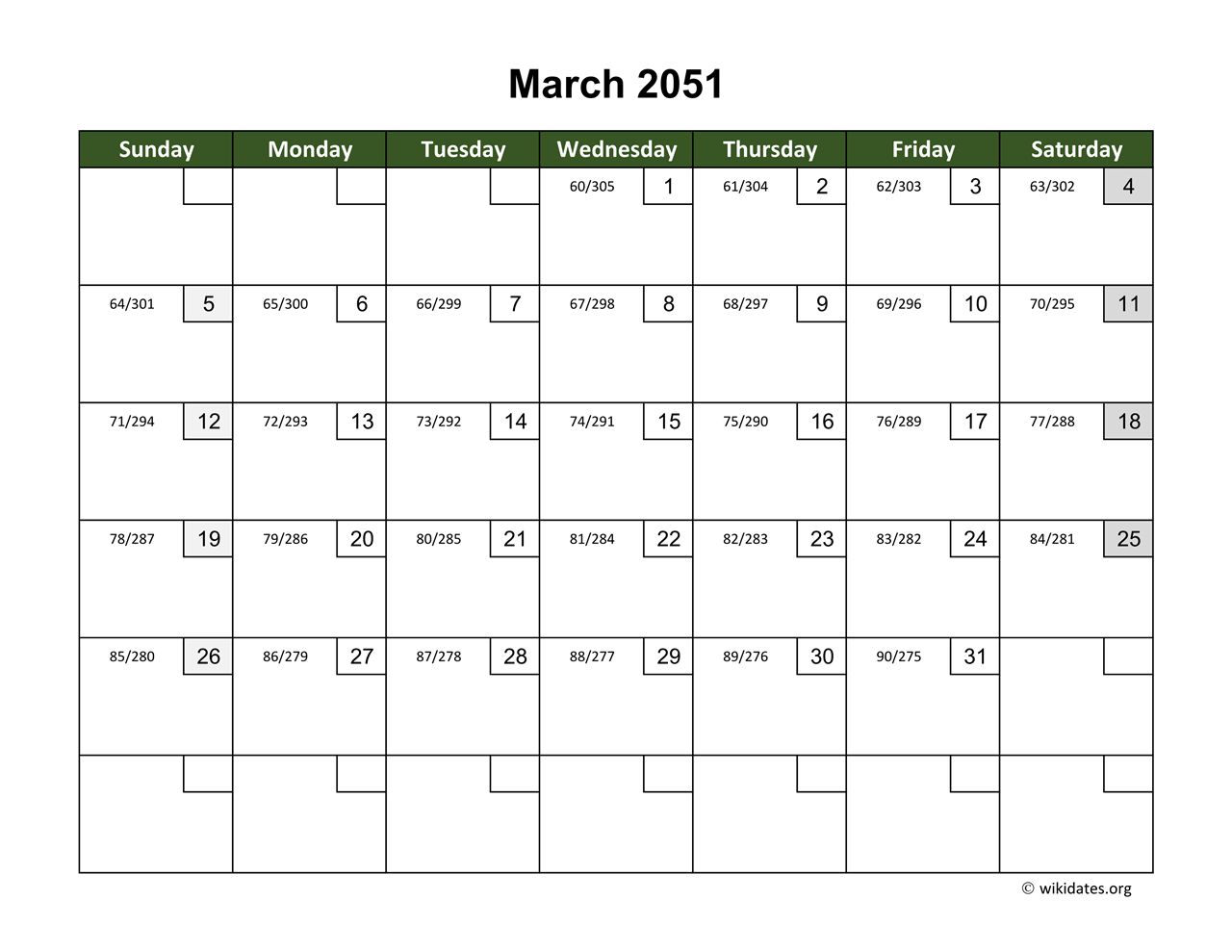 March 2051

| Sunday | Monday | Tuesday | Wednesday | Thursday | Friday | Saturday |
|---|---|---|---|---|---|---|
| | | | 60/305 1 | 61/304 2 | 62/303 3 | 63/302 4 |
| 64/301 5 | 65/300 6 | 66/299 7 | 67/298 8 | 68/297 9 | 69/296 10 | 70/295 11 |
| 71/294 12 | 72/293 13 | 73/292 14 | 74/291 15 | 75/290 16 | 76/289 17 | 77/288 18 |
| 78/287 19 | 79/286 20 | 80/285 21 | 81/284 22 | 82/283 23 | 83/282 24 | 84/281 25 |
| 85/280 26 | 86/279 27 | 87/278 28 | 88/277 29 | 89/276 30 | 90/275 31 | |
| | | | | | | |

© wikidates.org